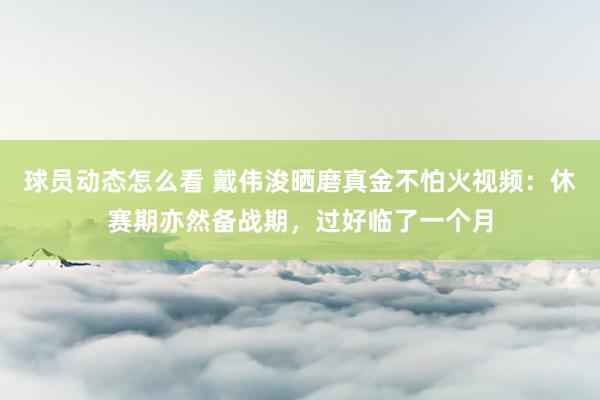 球员动态怎么看 戴伟浚晒磨真金不怕火视频：休赛期亦然备战期，过好临了一个月